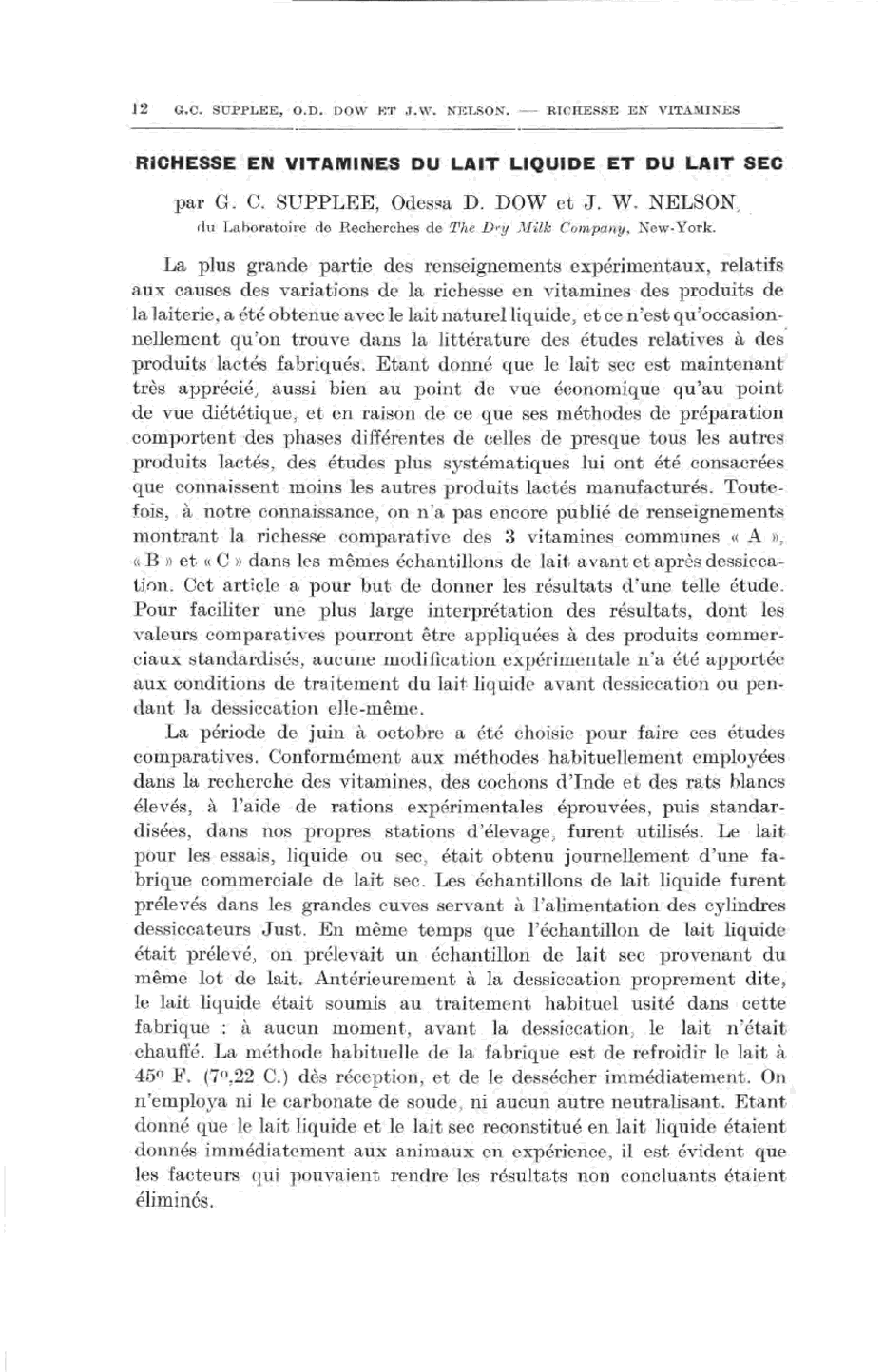 12 G.C. SUPPLEE, O.D. DOW ET J.W. NELSON. — RICHESSE EN VITAMINES

RICHESSE EN VITAMINES DU LAIT LIQUIDE ET DU LAIT SEC

par G. C. SUPPLEE, Odessa D. DOW et J. W. NELSON,
du Laboratoire de Recherches de The Dry Milk Company, New-York.

La plus grande partie des renseignements expérimentaux, relatifs aux causes des variations de la richesse en vitamines des produits de la laiterie, a été obtenue avec le lait naturel liquide, et ce n'est qu'occasionnellement qu'on trouve dans la littérature des études relatives à des produits lactés fabriqués. Etant donné que le lait sec est maintenant très apprécié, aussi bien au point de vue économique qu'au point de vue diététique, et en raison de ce que ses méthodes de préparation comportent des phases différentes de celles de presque tous les autres produits lactés, des études plus systématiques lui ont été consacrées que connaissent moins les autres produits lactés manufacturés. Toutefois, à notre connaissance, on n'a pas encore publié de renseignements montrant la richesse comparative des 3 vitamines communes « A », « B » et « C » dans les mêmes échantillons de lait avant et après dessiccation. Cet article a pour but de donner les résultats d'une telle étude. Pour faciliter une plus large interprétation des résultats, dont les valeurs comparatives pourront être appliquées à des produits commerciaux standardisés, aucune modification expérimentale n'a été apportée aux conditions de traitement du lait liquide avant dessiccation ou pendant la dessiccation elle-même.

La période de juin à octobre a été choisie pour faire ces études comparatives. Conformément aux méthodes habituellement employées dans la recherche des vitamines, des cochons d'Inde et des rats blancs élevés, à l'aide de rations expérimentales éprouvées, puis standardisées, dans nos propres stations d'élevage, furent utilisés. Le lait pour les essais, liquide ou sec, était obtenu journellement d'une fabrique commerciale de lait sec. Les échantillons de lait liquide furent prélevés dans les grandes cuves servant à l'alimentation des cylindres dessiccateurs Just. En même temps que l'échantillon de lait liquide était prélevé, on prélevait un échantillon de lait sec provenant du même lot de lait. Antérieurement à la dessiccation proprement dite, le lait liquide était soumis au traitement habituel usité dans cette fabrique : à aucun moment, avant la dessiccation, le lait n'était chauffé. La méthode habituelle de la fabrique est de refroidir le lait à 45° F. (7°,22 C.) dès réception, et de le dessécher immédiatement. On n'employa ni le carbonate de soude, ni aucun autre neutralisant. Etant donné que le lait liquide et le lait sec reconstitué en lait liquide étaient donnés immédiatement aux animaux en expérience, il est évident que les facteurs qui pouvaient rendre les résultats non concluants étaient éliminés.